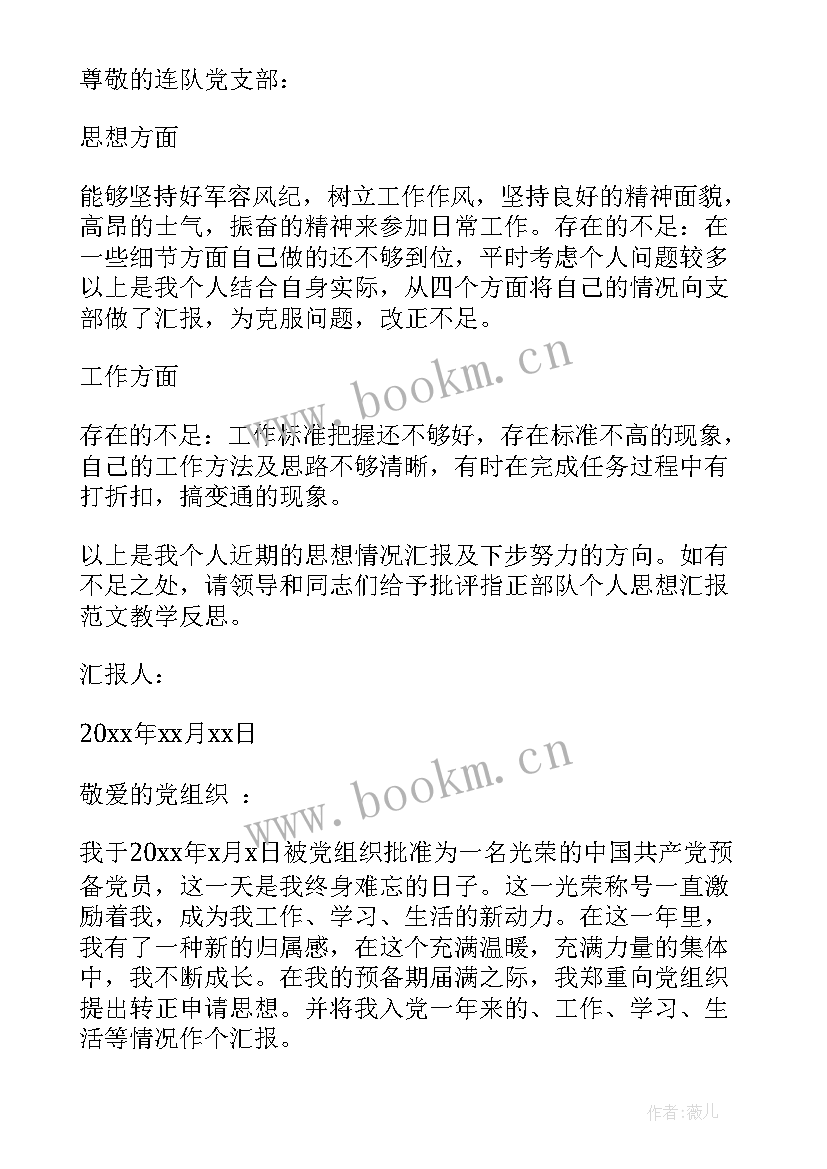 尊敬的连队党支部：

思想方面

能够坚持好军容风纪，树立工作作风，坚持良好的精神面貌，高昂的士气，振奋的精神来参加日常工作。存在的不足：在一些细节方面自己做的还不够到位，平时考虑个人问题较多以上是我个人结合自身实际，从四个方面将自己的情况向支部做了汇报，为克服问题，改正不足。

www.bookm.cn

工作方面

存在的不足：工作标准把握还不够好，存在标准不高的现象，自己的工作方法及思路不够清晰，有时在完成任务过程中有打折扣，搞变通的现象。

以上是我个人近期的思想情况汇报及下步努力的方向。如有不足之处，请领导和同志们给予批评指正部队个人思想汇报范文教学反思。

汇报人：

20xx年xx月xx日

www.bookm.cn

敬爱的党组织 ：

我于20xx年x月x日被党组织批准为一名光荣的中国共产党预备党员，这一天是我终身难忘的日子。这一光荣称号一直激励着我，成为我工作、学习、生活的新动力。在这一年里，我有了一种新的归属感，在这个充满温暖，充满力量的集体中，我不断成长。在我的预备期届满之际，我郑重向党组织提出转正申请思想。并将我入党一年来的、工作、学习、生活等情况作个汇报。

作者：薇儿